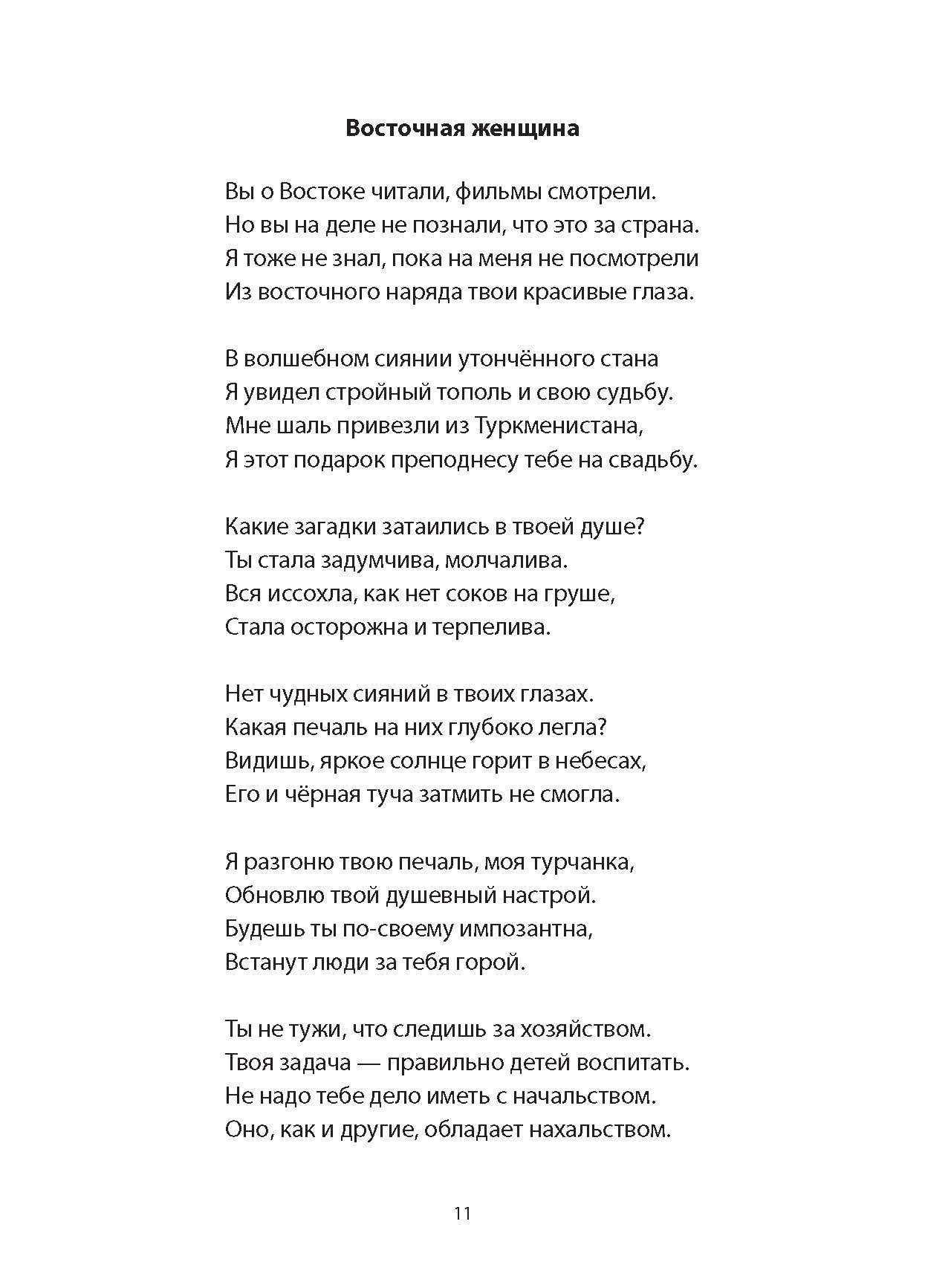 Восточная женщина

Вы о Востоке читали, фильмы смотрели.
Но вы на деле не познали, что это за страна.
Я тоже не знал, пока на меня не посмотрели
Из восточного наряда твои красивые глаза.

В волшебном сиянии утончённого стана
Я увидел стройный тополь и свою судьбу.
Мне шаль привезли из Туркменистана,
Я этот подарок преподнесу тебе на свадьбу.

Какие загадки затаились в твоей душе?
Ты стала задумчива, молчалива.
Вся иссохла, как нет соков на груше,
Стала осторожна и терпелива.

Нет чудных сияний в твоих глазах.
Какая печаль на них глубоко легла?
Видишь, яркое солнце горит в небесах,
Его и чёрная туча затмить не смогла.

Я разгоню твою печаль, моя турчанка,
Обновлю твой душевный настрой.
Будешь ты по-своему импозантна,
Встанут люди за тебя горой.

Ты не тужи, что следишь за хозяйством.
Твоя задача — правильно детей воспитать.
Не надо тебе дело иметь с начальством.
Оно, как и другие, обладает нахальством.

11